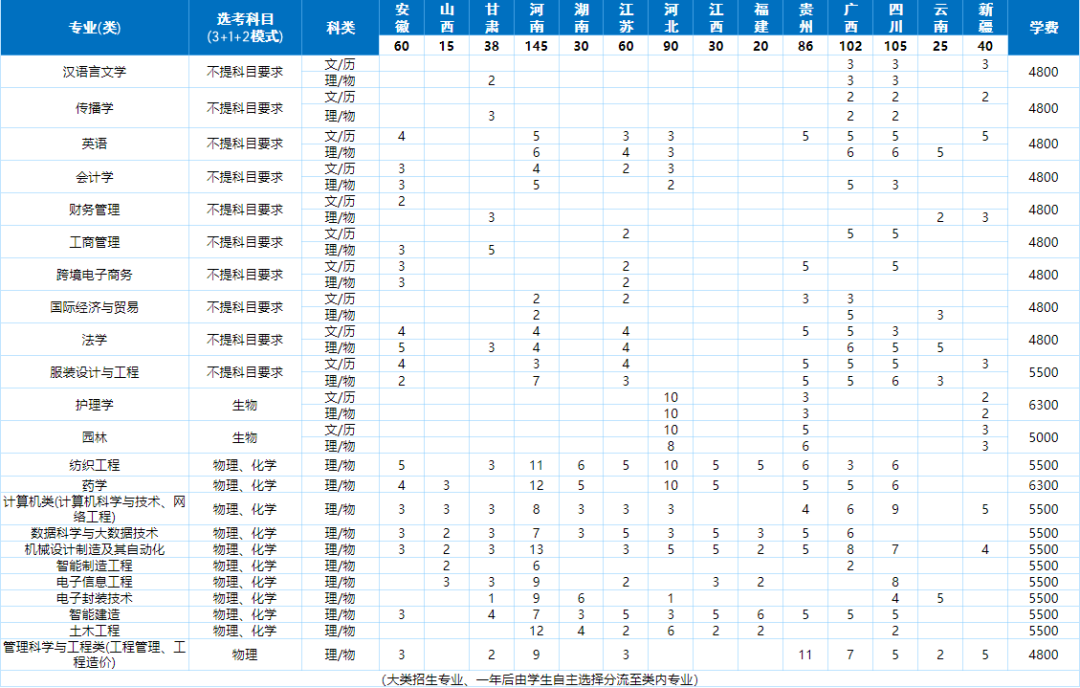 | 专业(类) | 选考科目(3+1+2模式) | 科类 | 安徽 | 山西 | 甘肃 | 河南 | 湖南 | 江苏 | 河北 | 江西 | 福建 | 贵州 | 广西 | 四川 | 云南 | 新疆 | 学费 |
|---|---|---|---|---|---|---|---|---|---|---|---|---|---|---|---|---|---|
| | | | 60 | 15 | 38 | 145 | 30 | 60 | 90 | 30 | 20 | 86 | 102 | 105 | 25 | 40 | |
| 汉语言文学 | 不提科目要求 | 文/历 | | | | | | | | | | | 3 | 3 | | 3 | 4800 |
| | | 理/物 | | | 2 | | | | | | | | 3 | 3 | | | |
| 传播学 | 不提科目要求 | 文/历 | | | | | | | | | | | 2 | 2 | | 2 | 4800 |
| | | 理/物 | | | 3 | | | | | | | | 2 | 2 | | | |
| 英语 | 不提科目要求 | 文/历 | 4 | | | 5 | | 3 | 3 | | | 5 | 5 | 5 | | 5 | 4800 |
| | | 理/物 | | | | 6 | | 4 | 3 | | | | 6 | 6 | 5 | | |
| 会计学 | 不提科目要求 | 文/历 | 3 | | | 4 | | 2 | 3 | | | | | | | | 4800 |
| | | 理/物 | 3 | | | 5 | | | 2 | | | | 5 | 3 | | | |
| 财务管理 | 不提科目要求 | 文/历 | 2 | | | | | | | | | | | | | | 4800 |
| | | 理/物 | | | 3 | | | | | | | | | | 2 | 3 | |
| 工商管理 | 不提科目要求 | 文/历 | | | | | | 2 | | | | | 5 | 5 | | | 4800 |
| | | 理/物 | 3 | | 5 | | | | | | | | | | | | |
| 跨境电子商务 | 不提科目要求 | 文/历 | 3 | | | | | 2 | | | | 5 | | 5 | | | 4800 |
| | | 理/物 | 3 | | | | | 2 | | | | | | | | | |
| 国际经济与贸易 | 不提科目要求 | 文/历 | | | | 2 | | 2 | | | | 3 | 3 | | | | 4800 |
| | | 理/物 | | | | 2 | | | | | | | 5 | | 3 | | |
| 法学 | 不提科目要求 | 文/历 | 4 | | | 4 | | 4 | | | | 5 | 5 | 3 | | | 4800 |
| | | 理/物 | 5 | | 3 | 4 | | 4 | | | | | 6 | 5 | 5 | | |
| 服装设计与工程 | 不提科目要求 | 文/历 | 4 | | | 3 | | 4 | | | | 5 | 5 | 5 | | 3 | 5500 |
| | | 理/物 | 2 | | | 7 | | 3 | | | | 5 | 5 | 6 | 3 | | |
| 护理学 | 生物 | 文/历 | | | | | | | 10 | | | 3 | | | | 2 | 6300 |
| | | 理/物 | | | | | | | 10 | | | 3 | | | | 2 | |
| 园林 | 生物 | 文/历 | | | | | | | 10 | | | 5 | | | | 3 | 5000 |
| | | 理/物 | | | | | | | 8 | | | 6 | | | | 3 | |
| 纺织工程 | 物理、化学 | 理/物 | 5 | | 3 | 11 | 6 | 5 | 10 | 5 | 5 | 6 | 3 | 6 | | | 5500 |
| 药学 | 物理、化学 | 理/物 | 4 | 3 | | 12 | 5 | | 10 | 5 | | 5 | 5 | 6 | | | 6300 |
| 计算机类(计算机科学与技术、网络工程) | 物理、化学 | 理/物 | 3 | 3 | 3 | 8 | 3 | 3 | 3 | | | 4 | 6 | 9 | | 5 | 5500 |
| 数据科学与大数据技术 | 物理、化学 | 理/物 | 3 | 2 | 3 | 7 | 3 | 5 | 3 | 5 | 3 | 5 | 6 | | | | 5500 |
| 机械设计制造及其自动化 | 物理、化学 | 理/物 | 3 | 2 | 3 | 13 | | 3 | 5 | 5 | 2 | 5 | 8 | 7 | | 4 | 5500 |
| 智能制造工程 | 物理、化学 | 理/物 | | 2 | | 6 | | | | | | | 2 | | | | 5500 |
| 电子信息工程 | 物理、化学 | 理/物 | | 3 | 3 | 9 | | 2 | | 3 | 2 | | | 8 | | | 5500 |
| 电子封装技术 | 物理、化学 | 理/物 | | | 1 | 9 | 6 | | 1 | | | | | 4 | 5 | | 5500 |
| 智能建造 | 物理、化学 | 理/物 | 3 | | 4 | 7 | 3 | 5 | 3 | 5 | 6 | 5 | 5 | 5 | | | 5500 |
| 土木工程 | 物理、化学 | 理/物 | | | | 12 | 4 | 2 | 6 | 2 | 2 | | | 2 | | | 5500 |
| 管理科学与工程类(工程管理、工程造价) | 物理 | 理/物 | 3 | | 2 | 9 | | 3 | | | | 11 | 7 | 5 | 2 | 5 | 4800 |

(大类招生专业、一年后由学生自主选择分流至类内专业)